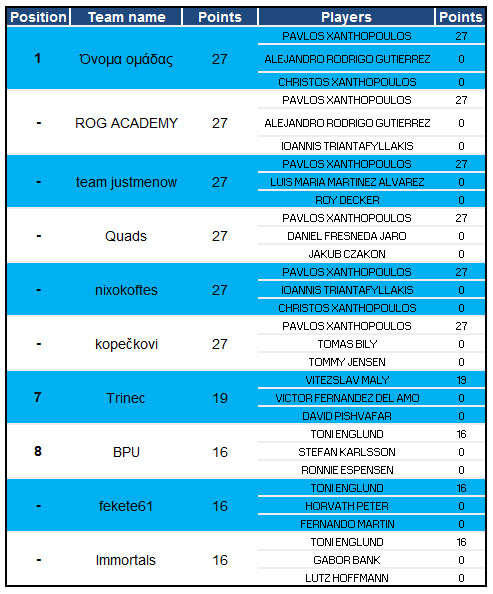 | Position | Team name | Points | Players | Points |
|---|---|---|---|---|
| 1 | Όνομα ομάδας | 27 | PAVLOS XANTHOPOULOS | 27 |
| | | | ALEJANDRO RODRIGO GUTIERREZ | 0 |
| | | | CHRISTOS XANTHOPOULOS | 0 |
| - | ROG ACADEMY | 27 | PAVLOS XANTHOPOULOS | 27 |
| | | | ALEJANDRO RODRIGO GUTIERREZ | 0 |
| | | | IOANNIS TRIANTAFYLLAKIS | 0 |
| - | team justmenow | 27 | PAVLOS XANTHOPOULOS | 27 |
| | | | LUIS MARIA MARTINEZ ALVAREZ | 0 |
| | | | ROY DECKER | 0 |
| - | Quads | 27 | PAVLOS XANTHOPOULOS | 27 |
| | | | DANIEL FRESNEDA JARO | 0 |
| | | | JAKUB CZAKON | 0 |
| - | nixokoftes | 27 | PAVLOS XANTHOPOULOS | 27 |
| | | | IOANNIS TRIANTAFYLLAKIS | 0 |
| | | | CHRISTOS XANTHOPOULOS | 0 |
| - | kopečkovi | 27 | PAVLOS XANTHOPOULOS | 27 |
| | | | TOMAS BILY | 0 |
| | | | TOMMY JENSEN | 0 |
| 7 | Trinec | 19 | VITEZSLAV MALY | 19 |
| | | | VICTOR FERNANDEZ DEL AMO | 0 |
| | | | DAVID PISHVAFAR | 0 |
| 8 | BPU | 16 | TONI ENGLUND | 16 |
| | | | STEFAN KARLSSON | 0 |
| | | | RONNIE ESPENSEN | 0 |
| - | fekete61 | 16 | TONI ENGLUND | 16 |
| | | | HORVATH PETER | 0 |
| | | | FERNANDO MARTIN | 0 |
| - | Immortals | 16 | TONI ENGLUND | 16 |
| | | | GABOR BANK | 0 |
| | | | LUTZ HOFFMANN | 0 |